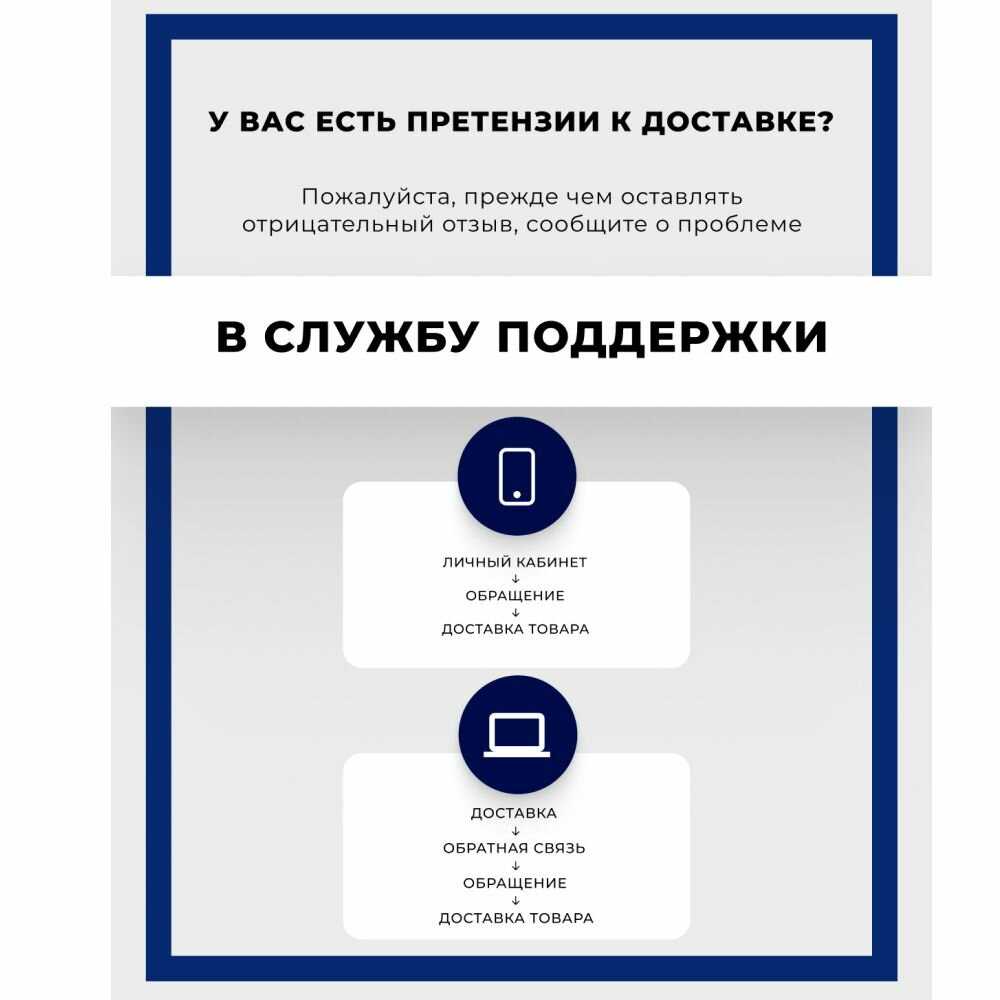 У ВАС ЕСТЬ ПРЕТЕНЗИИ К ДОСТАВКЕ?

Пожалуйста, прежде чем оставлять отрицательный отзыв, сообщите о проблеме

В СЛУЖБУ ПОДДЕРЖКИ

ЛИЧНЫЙ КАБИНЕТ
↓
ОБРАЩЕНИЕ
↓
ДОСТАВКА ТОВАРА

ДОСТАВКА
↓
ОБРАТНАЯ СВЯЗЬ
↓
ОБРАЩЕНИЕ
↓
ДОСТАВКА ТОВАРА